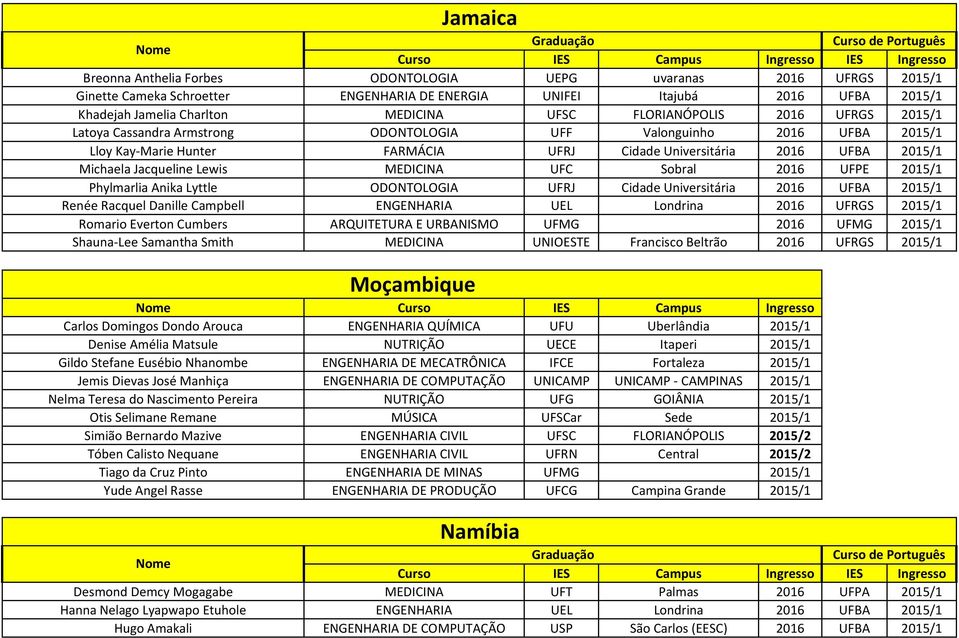 Jamaica

| Nome | Graduação | | | | Curso de Português | |
|---|---|---|---|---|---|---|
| | Curso | IES | Campus | Ingresso | IES | Ingresso |
| Breonna Anthelia Forbes | ODONTOLOGIA | UEPG | uvaranas | 2016 | UFRGS | 2015/1 |
| Ginette Cameka Schroetter | ENGENHARIA DE ENERGIA | UNIFEI | Itajubá | 2016 | UFBA | 2015/1 |
| Khadejah Jamelia Charlton | MEDICINA | UFSC | FLORIANÓPOLIS | 2016 | UFRGS | 2015/1 |
| Latoya Cassandra Armstrong | ODONTOLOGIA | UFF | Valonguinho | 2016 | UFBA | 2015/1 |
| Lloy Kay-Marie Hunter | FARMÁCIA | UFRJ | Cidade Universitária | 2016 | UFBA | 2015/1 |
| Michaela Jacqueline Lewis | MEDICINA | UFC | Sobral | 2016 | UFPE | 2015/1 |
| Phylmarlia Anika Lyttle | ODONTOLOGIA | UFRJ | Cidade Universitária | 2016 | UFBA | 2015/1 |
| Renée Racquel Danille Campbell | ENGENHARIA | UEL | Londrina | 2016 | UFRGS | 2015/1 |
| Romario Everton Cumbers | ARQUITETURA E URBANISMO | UFMG | | 2016 | UFMG | 2015/1 |
| Shauna-Lee Samantha Smith | MEDICINA | UNIOESTE | Francisco Beltrão | 2016 | UFRGS | 2015/1 |

Moçambique

| Nome | Curso | IES | Campus | Ingresso |
|---|---|---|---|---|
| Carlos Domingos Dondo Arouca | ENGENHARIA QUÍMICA | UFU | Uberlândia | 2015/1 |
| Denise Amélia Matsule | NUTRIÇÃO | UECE | Itaperi | 2015/1 |
| Gildo Stefane Eusébio Nhanombe | ENGENHARIA DE MECATRÔNICA | IFCE | Fortaleza | 2015/1 |
| Jemis Dievas José Manhiça | ENGENHARIA DE COMPUTAÇÃO | UNICAMP | UNICAMP - CAMPINAS | 2015/1 |
| Nelma Teresa do Nascimento Pereira | NUTRIÇÃO | UFG | GOIÂNIA | 2015/1 |
| Otis Selimane Remane | MÚSICA | UFSCar | Sede | 2015/1 |
| Simião Bernardo Mazive | ENGENHARIA CIVIL | UFSC | FLORIANÓPOLIS | 2015/2 |
| Tóben Calisto Nequane | ENGENHARIA CIVIL | UFRN | Central | 2015/2 |
| Tiago da Cruz Pinto | ENGENHARIA DE MINAS | UFMG | | 2015/1 |
| Yude Angel Rasse | ENGENHARIA DE PRODUÇÃO | UFCG | Campina Grande | 2015/1 |

Namíbia

| Nome | Graduação | | | | Curso de Português | |
|---|---|---|---|---|---|---|
| | Curso | IES | Campus | Ingresso | IES | Ingresso |
| Desmond Demcy Mogagabe | MEDICINA | UFT | Palmas | 2016 | UFPA | 2015/1 |
| Hanna Nelago Lyapwapo Etuhole | ENGENHARIA | UEL | Londrina | 2016 | UFBA | 2015/1 |
| Hugo Amakali | ENGENHARIA DE COMPUTAÇÃO | USP | São Carlos (EESC) | 2016 | UFBA | 2015/1 |